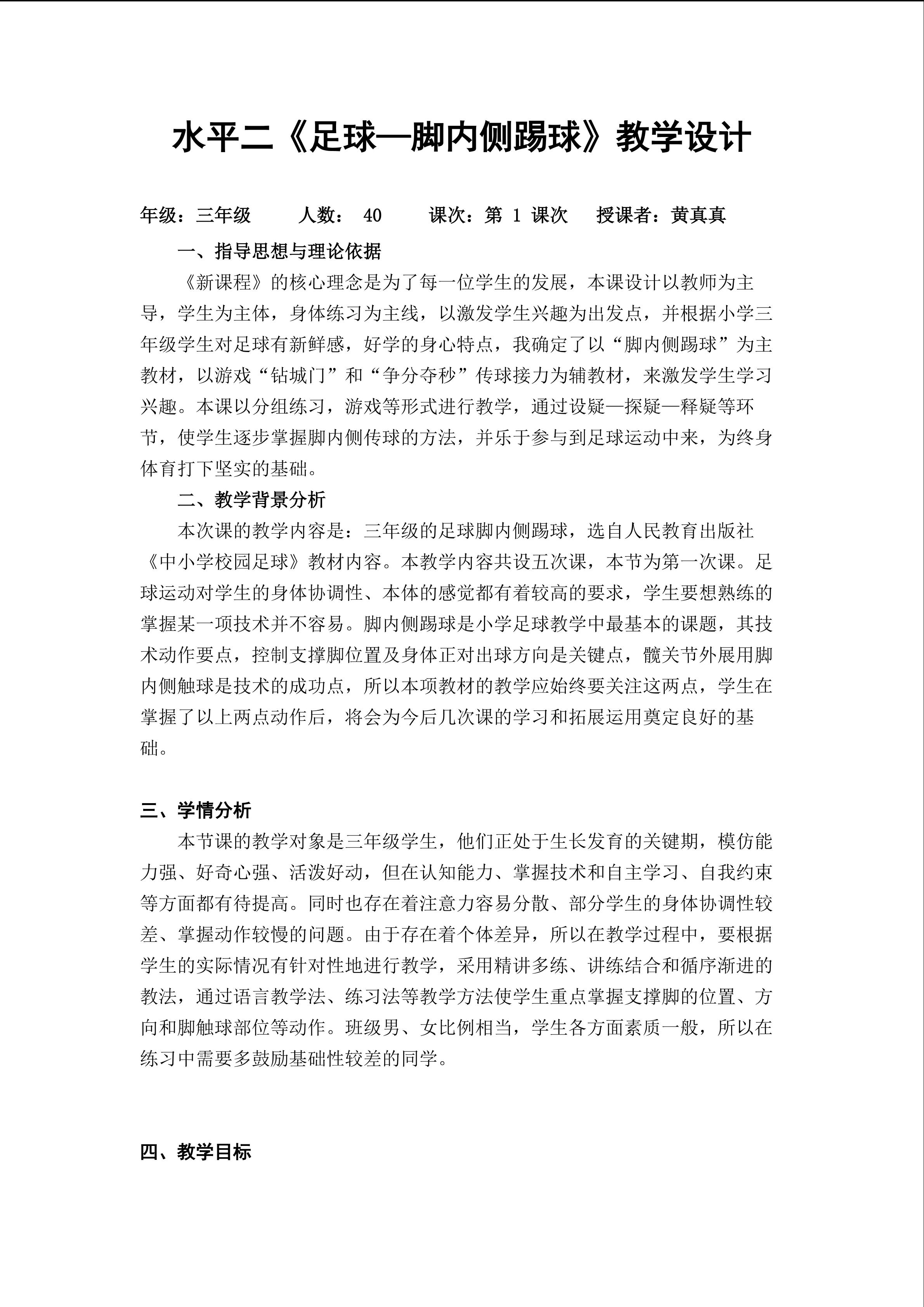 水平二《足球—脚内侧踢球》教学设计

年级：三年级 人数：40 课次：第1课次 授课者：黄真真

一、指导思想与理论依据

《新课程》的核心理念是为了每一位学生的发展，本课设计以教师为主导，学生为主体，身体练习为主线，以激发学生兴趣为出发点，并根据小学三年级学生对足球有新鲜感，好学的身心特点，我确定了以“脚内侧踢球”为主教材，以游戏“钻城门”和“争分夺秒”传球接力为辅教材，来激发学生学习兴趣。本课以分组练习，游戏等形式进行教学，通过设疑—探疑—释疑等环节，使学生逐步掌握脚内侧传球的方法，并乐于参与到足球运动中来，为终身体育打下坚实的基础。

二、教学背景分析

本次课的教学内容是：三年级的足球脚内侧踢球，选自人民教育出版社《中小学校园足球》教材内容。本教学内容共设五次课，本节为第一次课。足球运动对学生的身体协调性、本体的感觉都有着较高的要求，学生要想熟练的掌握某一项技术并不容易。脚内侧踢球是小学足球教学中最基本的课题，其技术动作要点，控制支撑脚位置及身体正对出球方向是关键点，髋关节外展用脚内侧触球是技术的成功点，所以本项教材的教学应始终要关注这两点，学生在掌握了以上两点动作后，将会为今后几次课的学习和拓展运用奠定良好的基础。

三、学情分析

本节课的教学对象是三年级学生，他们正处于生长发育的关键期，模仿能力强、好奇心强、活泼好动，但在认知能力、掌握技术和自主学习、自我约束等方面都有待提高。同时也存在着注意力容易分散、部分学生的身体协调性较差、掌握动作较慢的问题。由于存在着个体差异，所以在教学过程中，要根据学生的实际情况有针对性地进行教学，采用精讲多练、讲练结合和循序渐进的教法，通过语言教学法、练习法等教学方法使学生重点掌握支撑脚的位置、方向和脚触球部位等动作。班级男、女比例相当，学生各方面素质一般，所以在练习中需要多鼓励基础性较差的同学。

四、教学目标